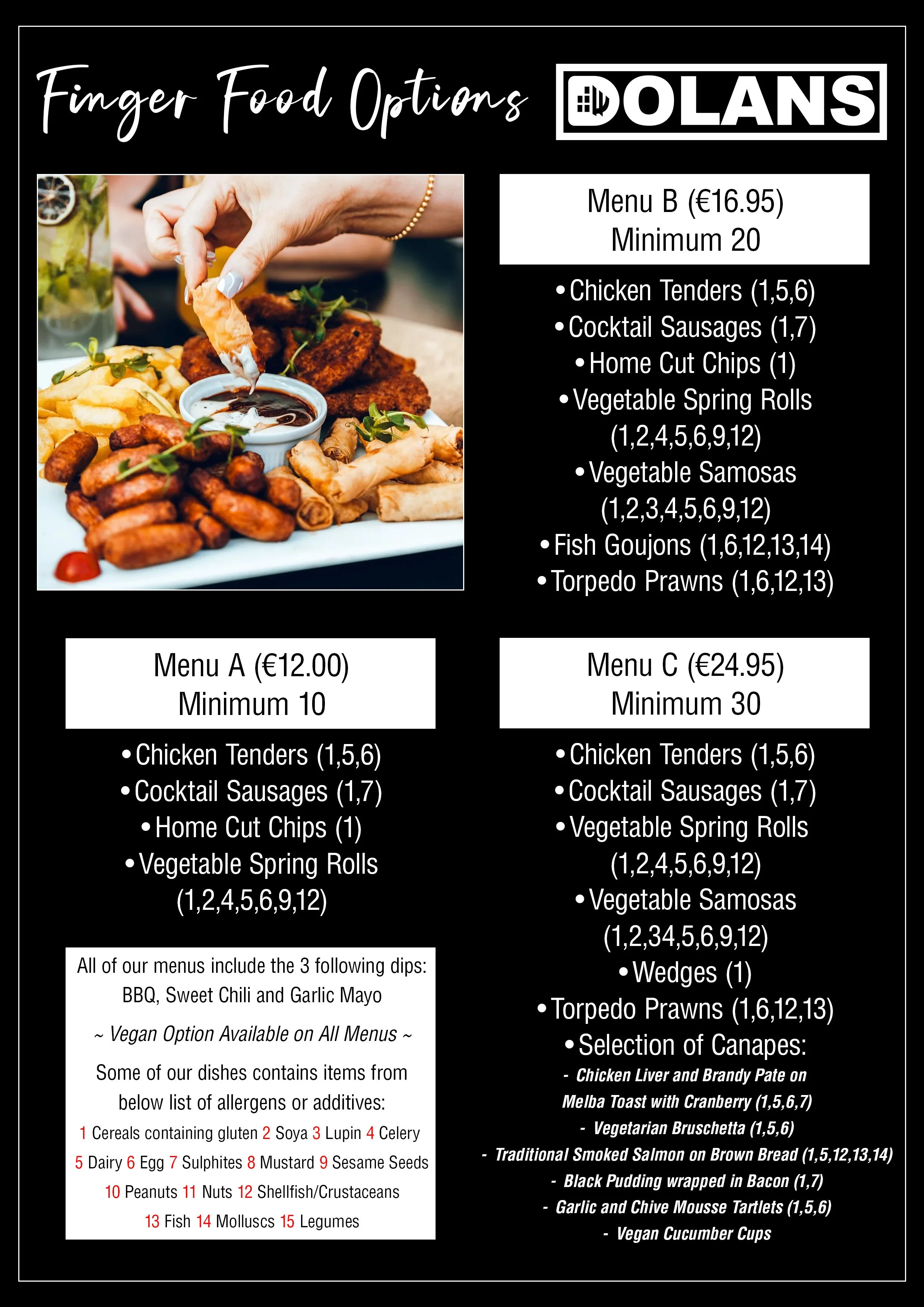 Finger Food Options

DOLANS

Menu A (€12.00)
Minimum 10

• Chicken Tenders (1,5,6)
• Cocktail Sausages (1,7)
• Home Cut Chips (1)
• Vegetable Spring Rolls (1,2,4,5,6,9,12)

All of our menus include the 3 following dips: BBQ, Sweet Chili and Garlic Mayo

~ Vegan Option Available on All Menus ~

Some of our dishes contains items from below list of allergens or additives:

1 Cereals containing gluten 2 Soya 3 Lupin 4 Celery 5 Dairy 6 Egg 7 Sulphites 8 Mustard 9 Sesame Seeds 10 Peanuts 11 Nuts 12 Shellfish/Crustaceans 13 Fish 14 Molluscs 15 Legumes

Menu B (€16.95)
Minimum 20

• Chicken Tenders (1,5,6)
• Cocktail Sausages (1,7)
• Home Cut Chips (1)
• Vegetable Spring Rolls (1,2,4,5,6,9,12)
• Vegetable Samosas (1,2,3,4,5,6,9,12)
• Fish Goujons (1,6,12,13,14)
• Torpedo Prawns (1,6,12,13)

Menu C (€24.95)
Minimum 30

• Chicken Tenders (1,5,6)
• Cocktail Sausages (1,7)
• Vegetable Spring Rolls (1,2,4,5,6,9,12)
• Vegetable Samosas (1,2,34,5,6,9,12)
• Wedges (1)
• Torpedo Prawns (1,6,12,13)
• Selection of Canapes:
- Chicken Liver and Brandy Pate on Melba Toast with Cranberry (1,5,6,7)
- Vegetarian Bruschetta (1,5,6)
- Traditional Smoked Salmon on Brown Bread (1,5,12,13,14)
- Black Pudding wrapped in Bacon (1,7)
- Garlic and Chive Mousse Tartlets (1,5,6)
- Vegan Cucumber Cups